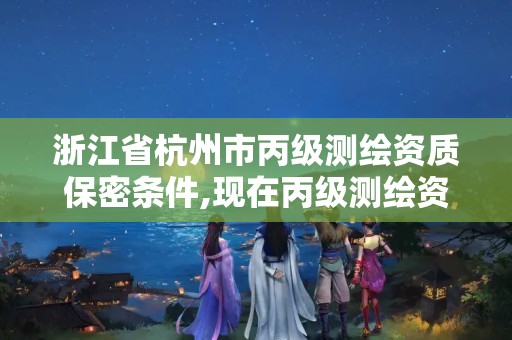 浙江省杭州市丙级测绘资质保密条件,现在丙级测绘资